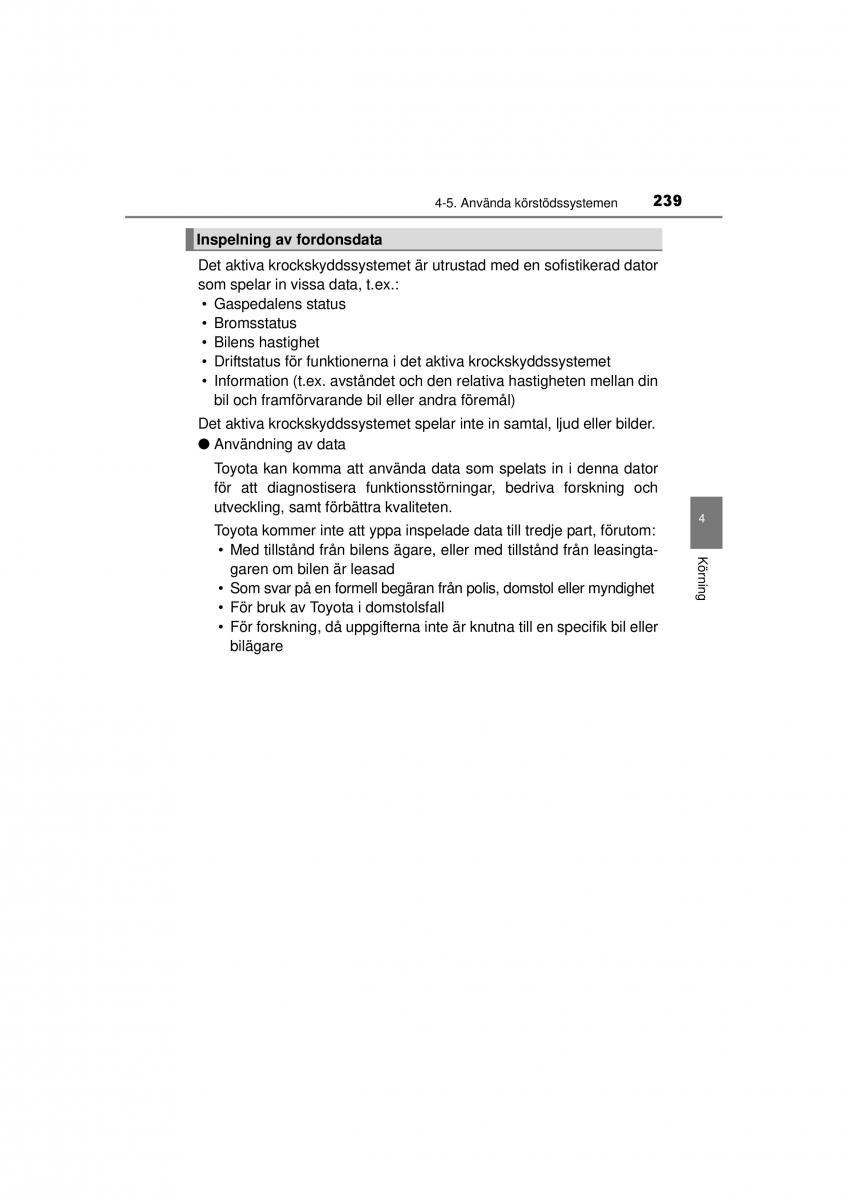 4-5. Använda körstödssystemen 239

Inspelning av fordonsdata

Det aktiva krockskyddssystemet är utrustad med en sofistikerad dator som spelar in vissa data, t.ex.:
• Gaspedalens status
• Bromsstatus
• Bilens hastighet
• Driftstatus för funktionerna i det aktiva krockskyddssystemet
• Information (t.ex. avståndet och den relativa hastigheten mellan din bil och framförvarande bil eller andra föremål)

Det aktiva krockskyddssystemet spelar inte in samtal, ljud eller bilder.

● Användning av data

Toyota kan komma att använda data som spelats in i denna dator för att diagnostisera funktionsstörningar, bedriva forskning och utveckling, samt förbättra kvaliteten.

Toyota kommer inte att yppa inspelade data till tredje part, förutom:
• Med tillstånd från bilens ägare, eller med tillstånd från leasingtagaren om bilen är leasad
• Som svar på en formell begäran från polis, domstol eller myndighet
• För bruk av Toyota i domstolsfall
• För forskning, då uppgifterna inte är knutna till en specifik bil eller bilägare

4

Körning